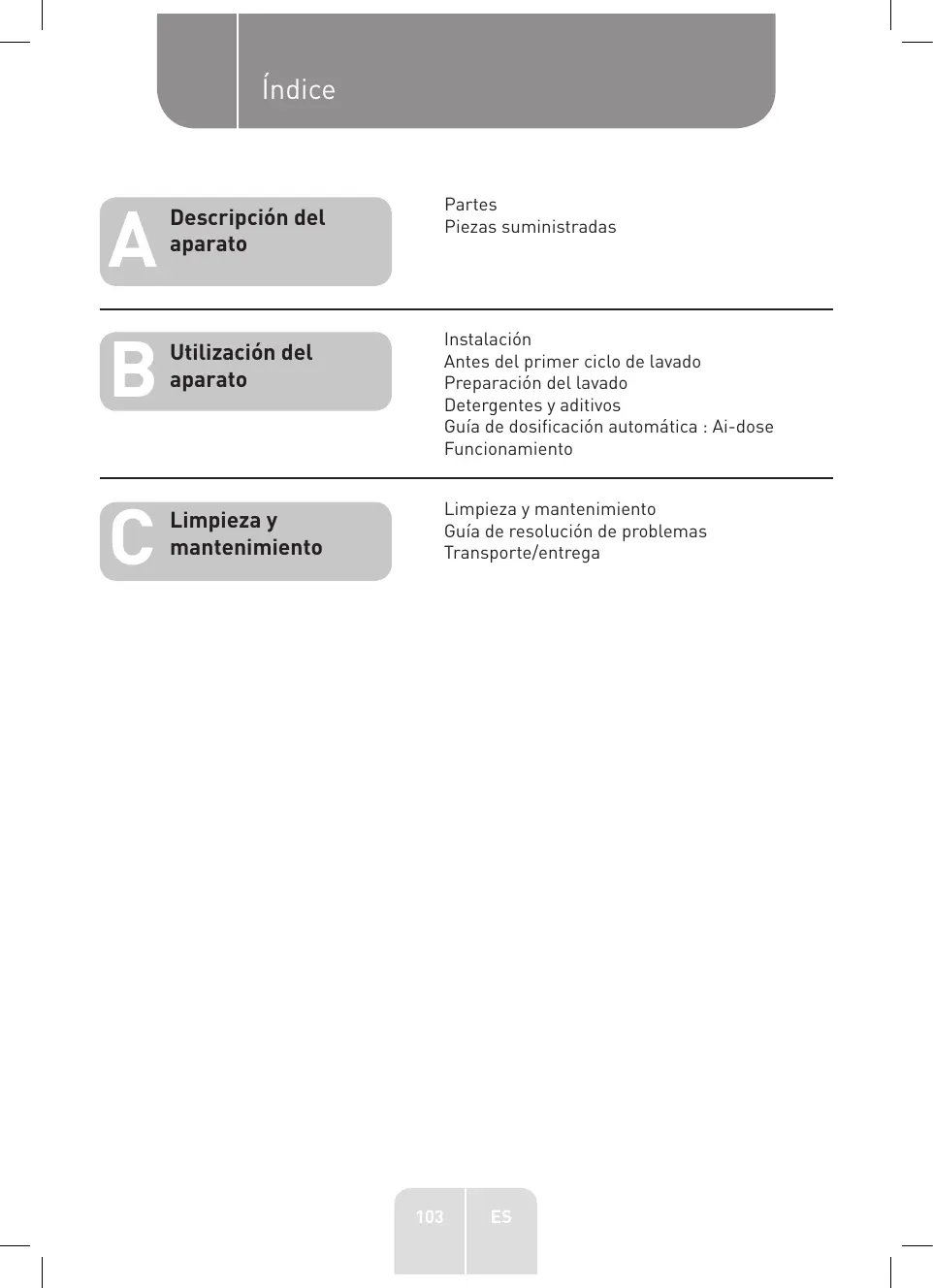 Índice

A Descripción del aparato

Partes
Piezas suministradas

B Utilización del aparato

Instalación
Antes del primer ciclo de lavado
Preparación del lavado
Detergentes y aditivos
Guía de dosificación automática : Ai-dose
Funcionamiento

C Limpieza y mantenimiento

Limpieza y mantenimiento
Guía de resolución de problemas
Transporte/entrega

103 ES